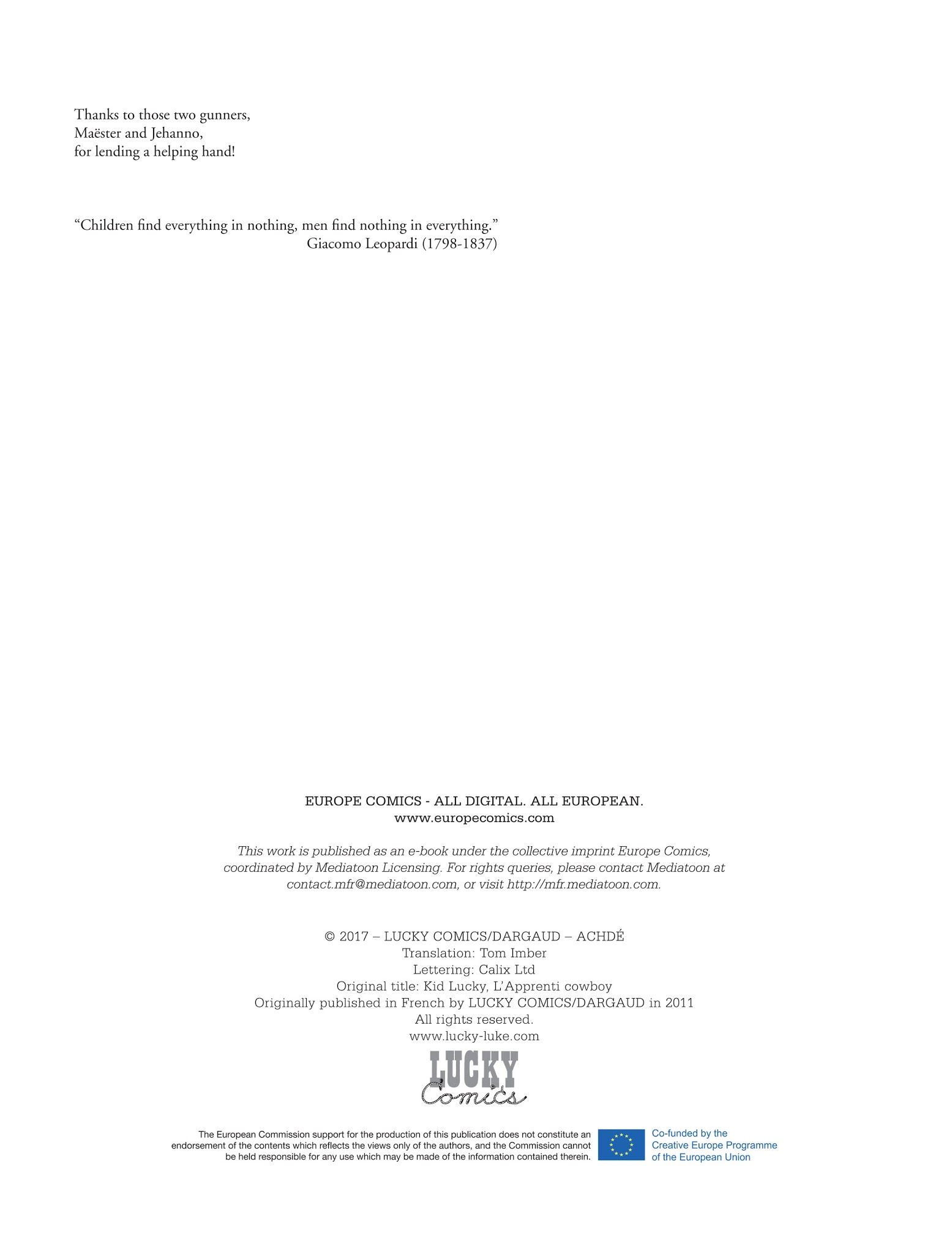 Thanks to those two gunners,
Maëster and Jehanno,
for lending a helping hand!

"Children find everything in nothing, men find nothing in everything."
Giacomo Leopardi (1798-1837)

EUROPE COMICS - ALL DIGITAL. ALL EUROPEAN.
www.europecomics.com

This work is published as an e-book under the collective imprint Europe Comics, coordinated by Mediatoon Licensing. For rights queries, please contact Mediatoon at contact.mfr@mediatoon.com, or visit http://mfr.mediatoon.com.

© 2017 – LUCKY COMICS/DARGAUD – ACHDÉ
Translation: Tom Imber
Lettering: Calix Ltd
Original title: Kid Lucky, L'Apprenti cowboy
Originally published in French by LUCKY COMICS/DARGAUD in 2011
All rights reserved.
www.lucky-luke.com

LUCKY
Comics

The European Commission support for the production of this publication does not constitute an endorsement of the contents which reflects the views only of the authors, and the Commission cannot be held responsible for any use which may be made of the information contained therein.

Co-funded by the
Creative Europe Programme
of the European Union